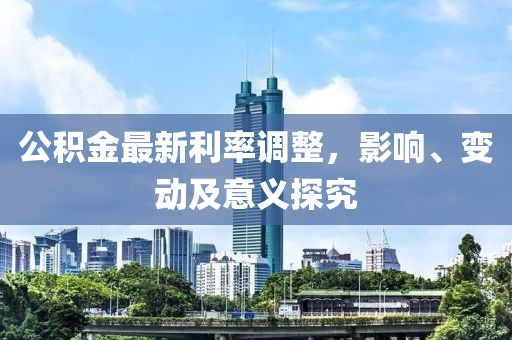 公积金最新利率调整，影响、变动及意义探究